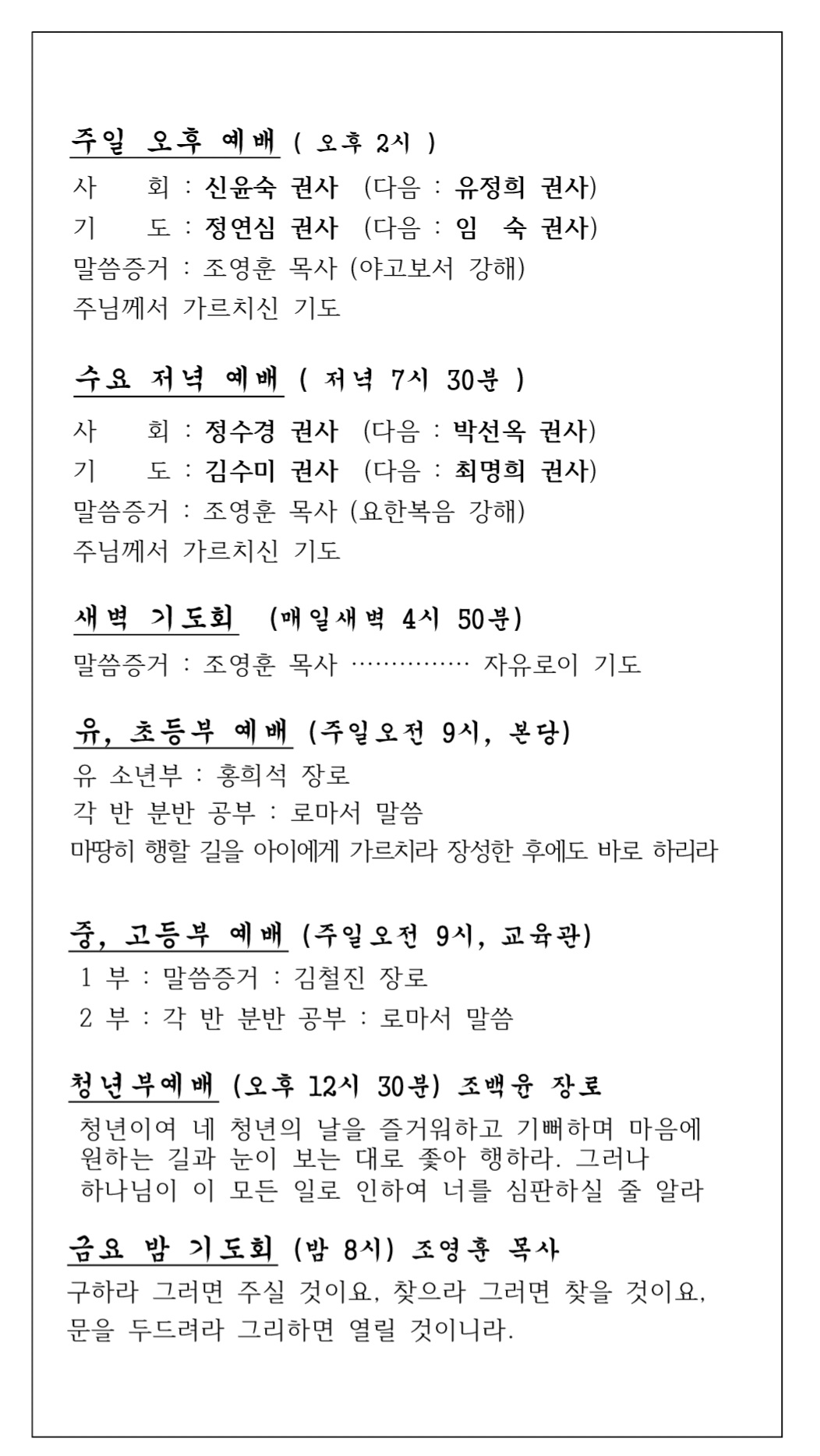 주일 오후 예배 ( 오후 2시 )
사 회 : 신윤숙 권사 (다음 : 유정희 권사)
기 도 : 정연심 권사 (다음 : 임 숙 권사)
말씀증거 : 조영훈 목사 (야고보서 강해)
주님께서 가르치신 기도

수요 저녁 예배 ( 저녁 7시 30분 )
사 회 : 정수경 권사 (다음 : 박선옥 권사)
기 도 : 김수미 권사 (다음 : 최명희 권사)
말씀증거 : 조영훈 목사 (요한복음 강해)
주님께서 가르치신 기도

새벽 기도회 (매일새벽 4시 50분)
말씀증거 : 조영훈 목사 ·············· 자유로이 기도

유, 초등부 예배 (주일오전 9시, 본당)
유 소년부 : 홍희석 장로
각 반 분반 공부 : 로마서 말씀
마땅히 행할 길을 아이에게 가르치라 장성한 후에도 바로 하리라

중, 고등부 예배 (주일오전 9시, 교육관)
1 부 : 말씀증거 : 김철진 장로
2 부 : 각 반 분반 공부 : 로마서 말씀

청년부예배 (오후 12시 30분) 조백윤 장로
청년이여 네 청년의 날을 즐거워하고 기뻐하며 마음에 원하는 길과 눈이 보는 대로 좇아 행하라. 그러나 하나님이 이 모든 일로 인하여 너를 심판하실 줄 알라

금요 밤 기도회 (밤 8시) 조영훈 목사
구하라 그러면 주실 것이요, 찾으라 그러면 찾을 것이요, 문을 두드려라 그리하면 열릴 것이니라.